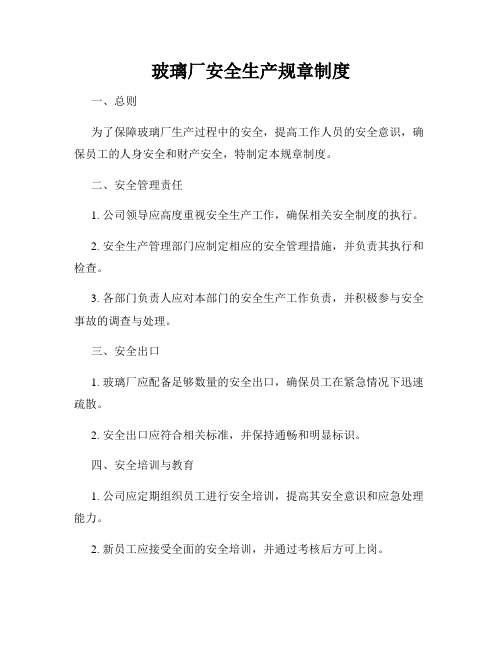 玻璃厂安全生产规章制度

一、总则

为了保障玻璃厂生产过程中的安全，提高工作人员的安全意识，确保员工的人身安全和财产安全，特制定本规章制度。

二、安全管理责任

1. 公司领导应高度重视安全生产工作，确保相关安全制度的执行。

2. 安全生产管理部门应制定相应的安全管理措施，并负责其执行和检查。

3. 各部门负责人应对本部门的安全生产工作负责，并积极参与安全事故的调查与处理。

三、安全出口

1. 玻璃厂应配备足够数量的安全出口，确保员工在紧急情况下迅速疏散。

2. 安全出口应符合相关标准，并保持通畅和明显标识。

四、安全培训与教育

1. 公司应定期组织员工进行安全培训，提高其安全意识和应急处理能力。

2. 新员工应接受全面的安全培训，并通过考核后方可上岗。